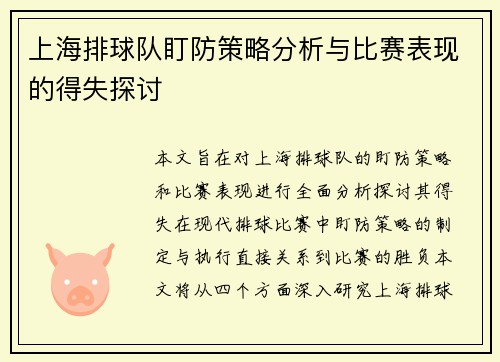 上海排球队盯防策略分析与比赛表现的得失探讨

本文旨在对上海排球队的盯防策略和比赛表现进行全面分析探讨其得失在现代排球比赛中盯防策略的制定与执行直接关系到比赛的胜负本文将从四个方面深入研究上海排球